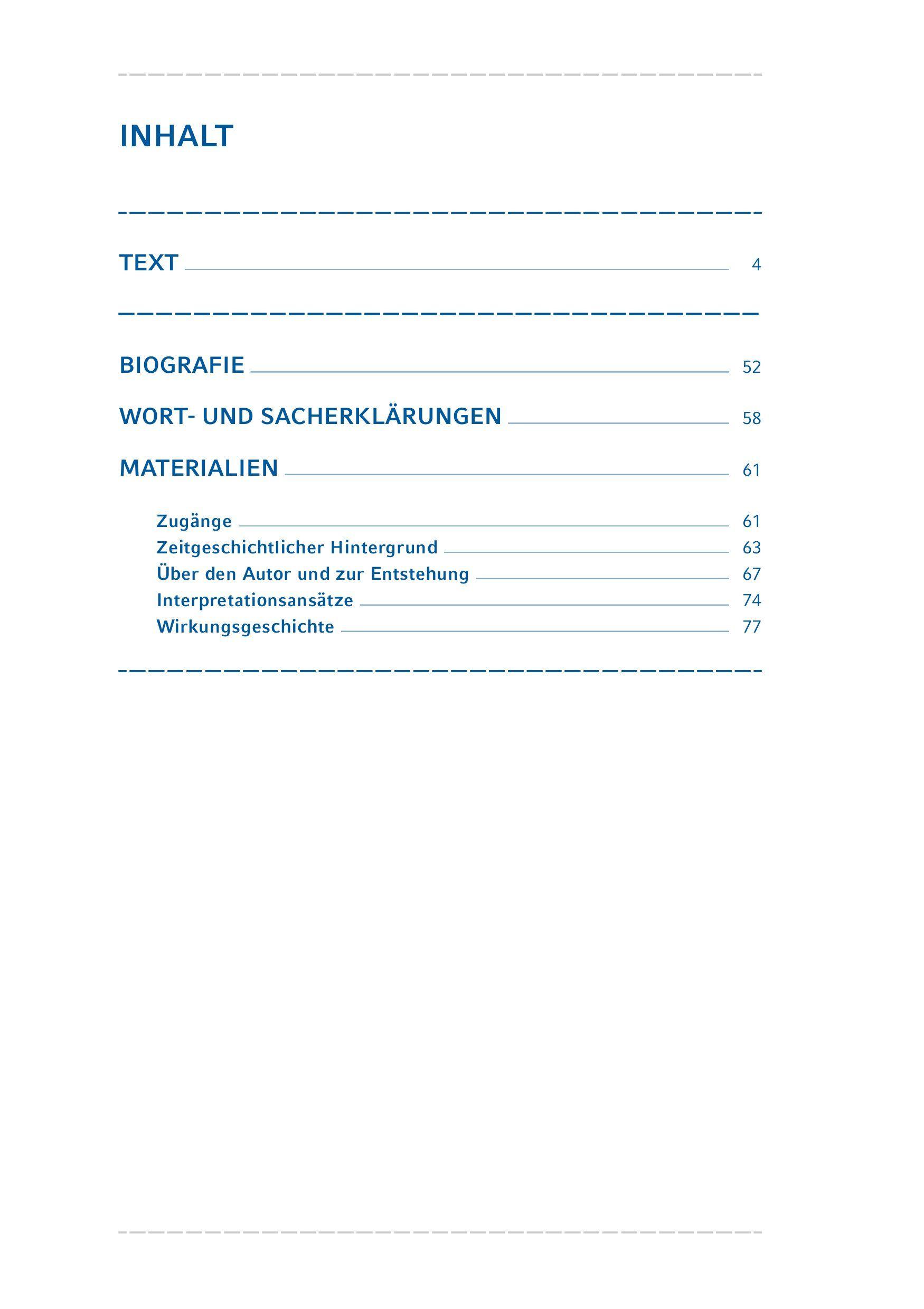 INHALT

TEXT 4

BIOGRAFIE 52

WORT- UND SACHERKLÄRUNGEN 58

MATERIALIEN 61

Zugänge 61
Zeitgeschichtlicher Hintergrund 63
Über den Autor und zur Entstehung 67
Interpretationsansätze 74
Wirkungsgeschichte 77